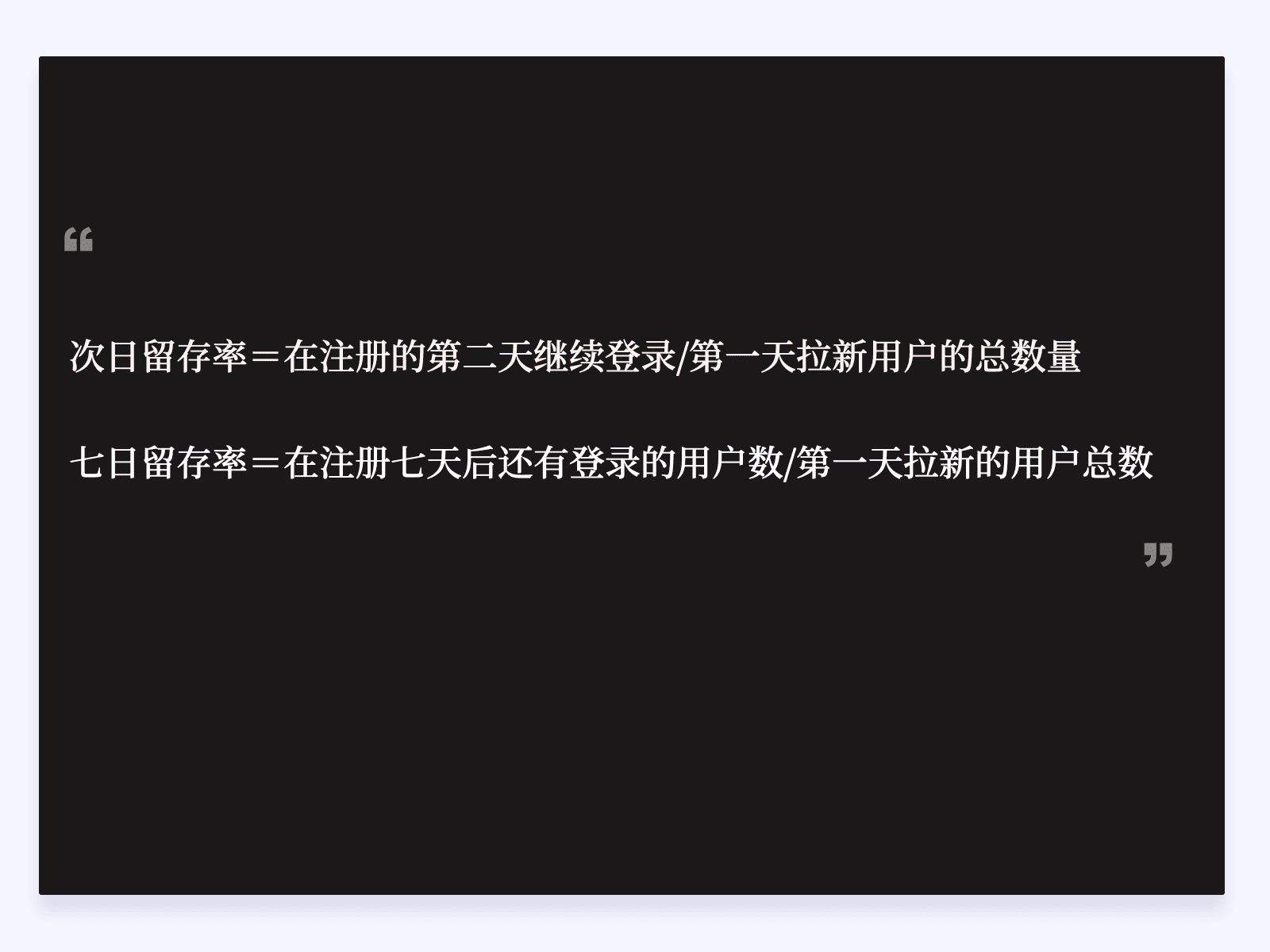 “

次日留存率＝在注册的第二天继续登录/第一天拉新用户的总数量

七日留存率＝在注册七天后还有登录的用户数/第一天拉新的用户总数

”